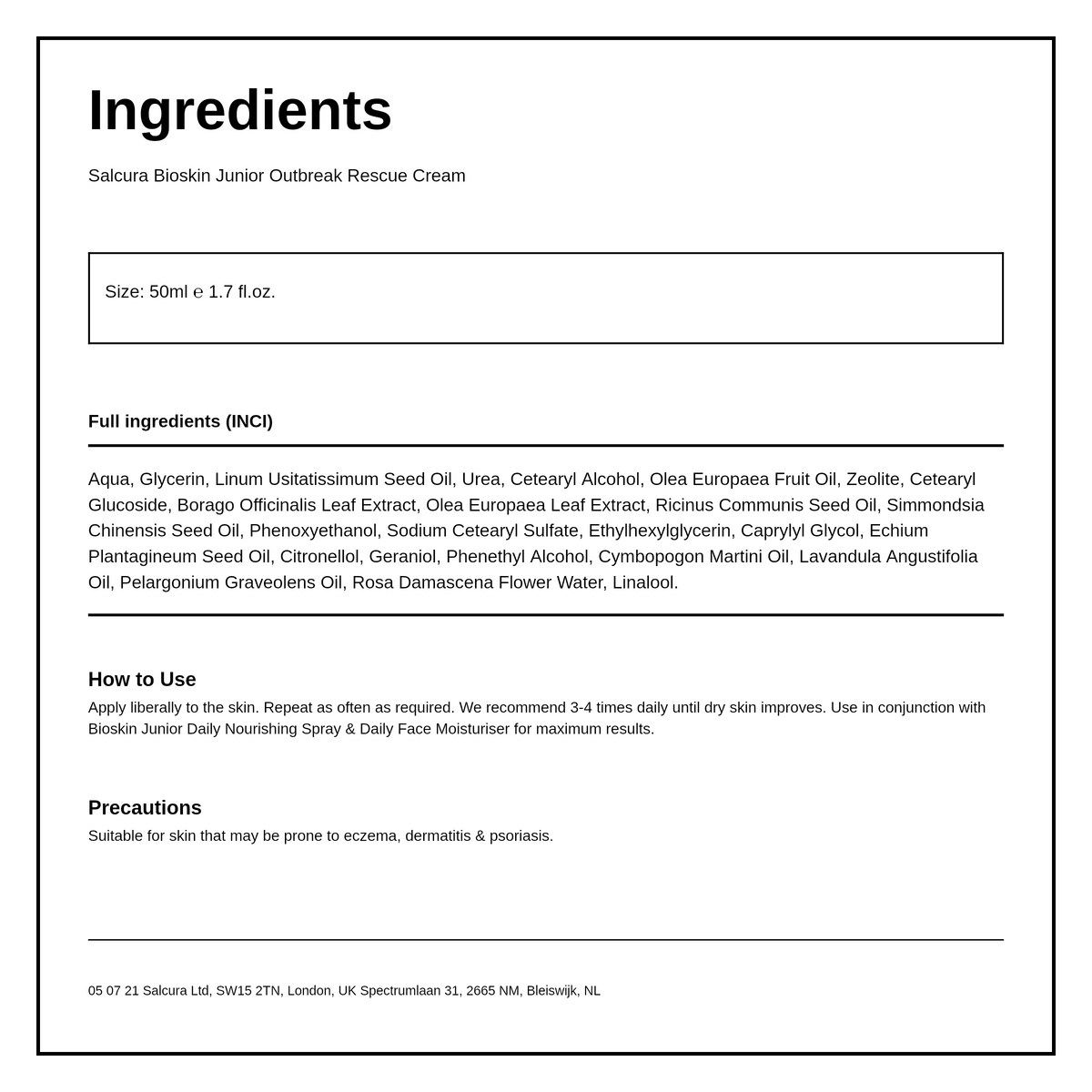 Ingredients

Salcura Bioskin Junior Outbreak Rescue Cream

Size: 50ml ℮ 1.7 fl.oz.

Full ingredients (INCI)

Aqua, Glycerin, Linum Usitatissimum Seed Oil, Urea, Cetearyl Alcohol, Olea Europaea Fruit Oil, Zeolite, Cetearyl Glucoside, Borago Officinalis Leaf Extract, Olea Europaea Leaf Extract, Ricinus Communis Seed Oil, Simmondsia Chinensis Seed Oil, Phenoxyethanol, Sodium Cetearyl Sulfate, Ethylhexylglycerin, Caprylyl Glycol, Echium Plantagineum Seed Oil, Citronellol, Geraniol, Phenethyl Alcohol, Cymbopogon Martini Oil, Lavandula Angustifolia Oil, Pelargonium Graveolens Oil, Rosa Damascena Flower Water, Linalool.

How to Use

Apply liberally to the skin. Repeat as often as required. We recommend 3-4 times daily until dry skin improves. Use in conjunction with Bioskin Junior Daily Nourishing Spray & Daily Face Moisturiser for maximum results.

Precautions

Suitable for skin that may be prone to eczema, dermatitis & psoriasis.

05 07 21 Salcura Ltd, SW15 2TN, London, UK Spectrumlaan 31, 2665 NM, Bleiswijk, NL